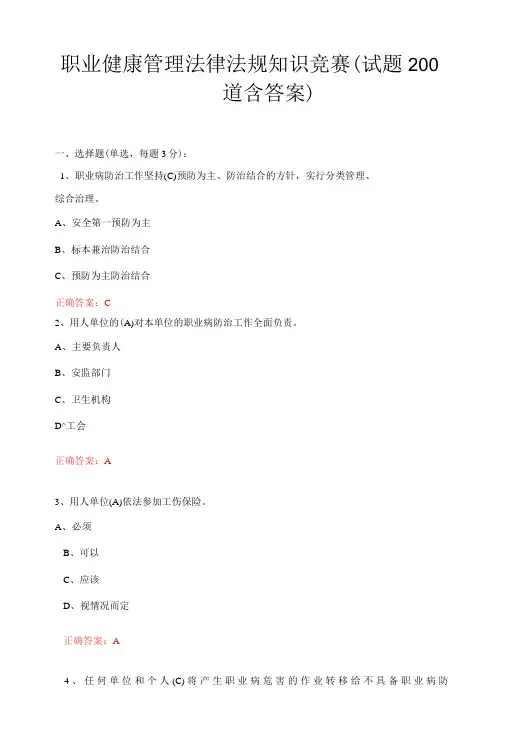 职业健康管理法律法规知识竞赛(试题200道含答案)

一、选择题(单选，每题3分)：

1、职业病防治工作坚持(C)预防为主、防治结合的方针，实行分类管理、综合治理。

A、安全第一预防为主

B、标本兼治防治结合

C、预防为主防治结合

正确答案：C

2、用人单位的(A)对本单位的职业病防治工作全面负责。

A、主要负责人

B、安监部门

C、卫生机构

D^工会

正确答案：A

3、用人单位(A)依法参加工伤保险。

A、必须

B、可以

C、应该

D、视情况而定

正确答案：A

4、任何单位和个人(C)将产生职业病危害的作业转移给不具备职业病防